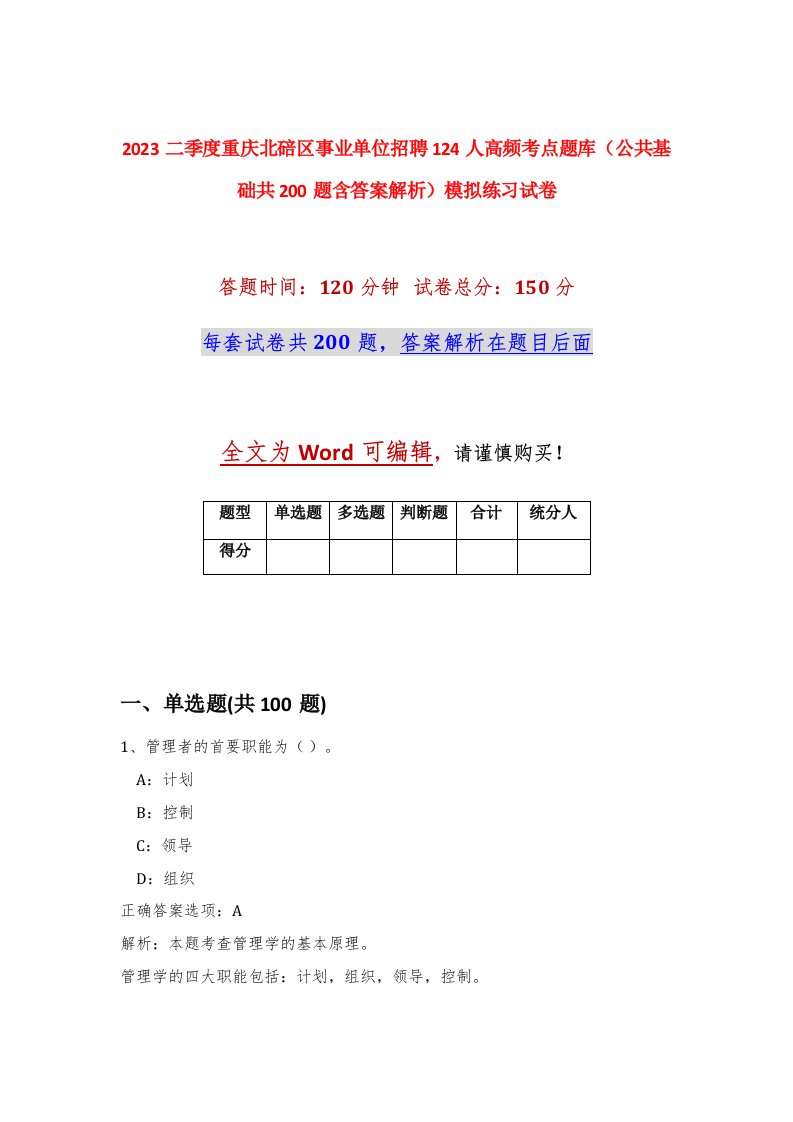 2023 二季度重庆北碚区事业单位招聘 124 人高频考点题库（公共基础共 200 题含答案解析）模拟练习试卷

答题时间：120 分钟 试卷总分：150 分

每套试卷共 200 题，答案解析在题目后面

全文为 Word 可编辑，请谨慎购买！

| 题型 | 单选题 | 多选题 | 判断题 | 合计 | 统分人 |
|---|---|---|---|---|---|
| 得分 | | | | | |

一、单选题(共 100 题)

1、管理者的首要职能为（ ）。

A：计划

B：控制

C：领导

D：组织

正确答案选项：A

解析：本题考查管理学的基本原理。

管理学的四大职能包括：计划，组织，领导，控制。